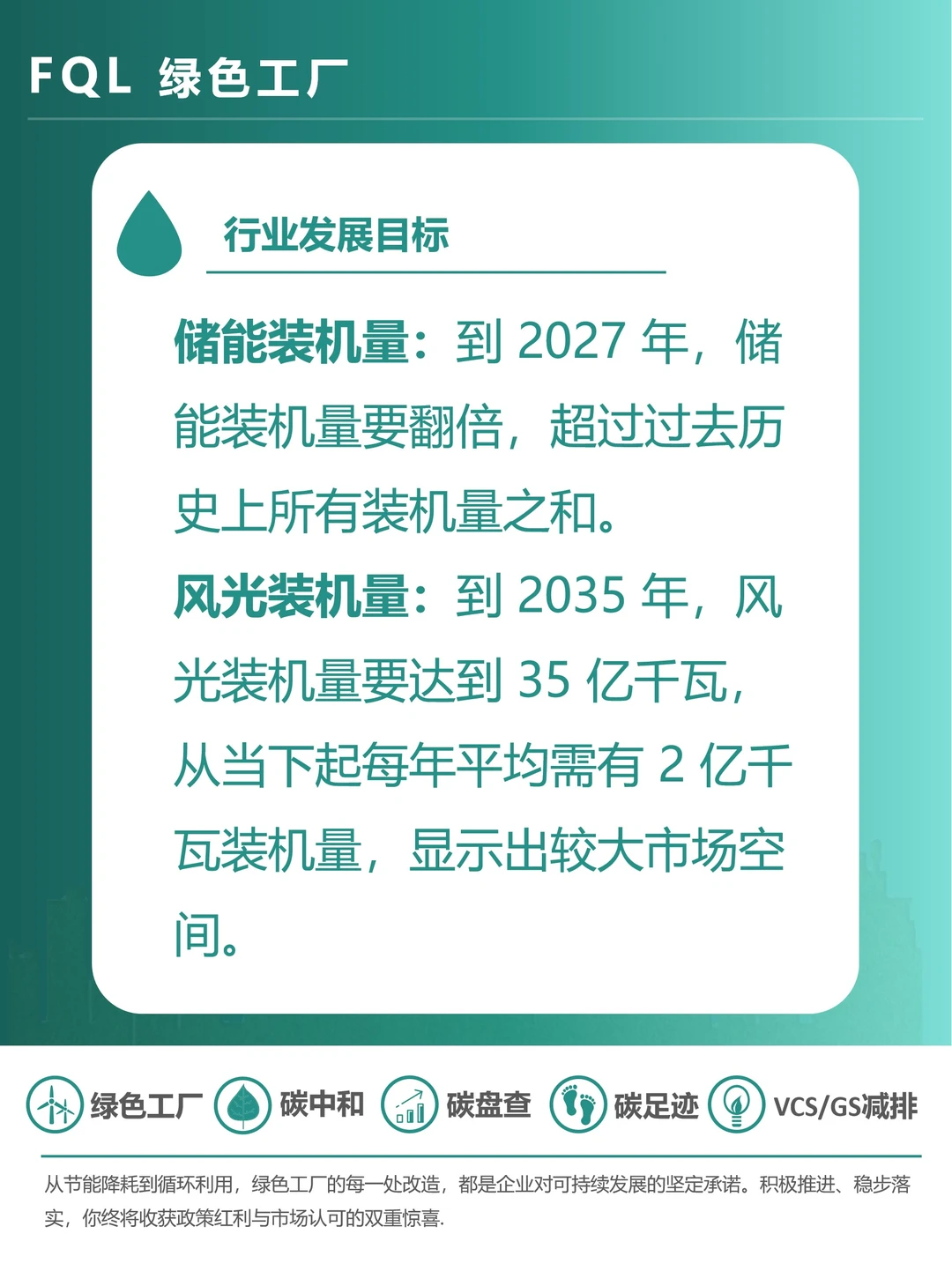 FQL 绿色工厂

行业发展目标

储能装机量：到 2027 年，储能装机量要翻倍，超过过去历史上所有装机量之和。

风光装机量：到 2035 年，风光装机量要达到 35 亿千瓦，从当下起每年平均需有 2 亿千瓦装机量，显示出较大市场空间。

绿色工厂 碳中和 碳盘查 碳足迹 VCS/GS减排

从节能降耗到循环利用，绿色工厂的每一处改造，都是企业对可持续发展的坚定承诺。积极推进、稳步落实，你终将收获政策红利与市场认可的双重惊喜.